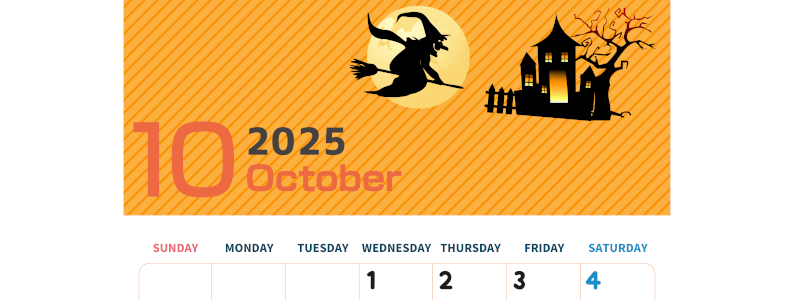 10 2025 October

| SUNDAY | MONDAY | TUESDAY | WEDNESDAY | THURSDAY | FRIDAY | SATURDAY |
|---|---|---|---|---|---|---|
| | | | 1 | 2 | 3 | 4 |